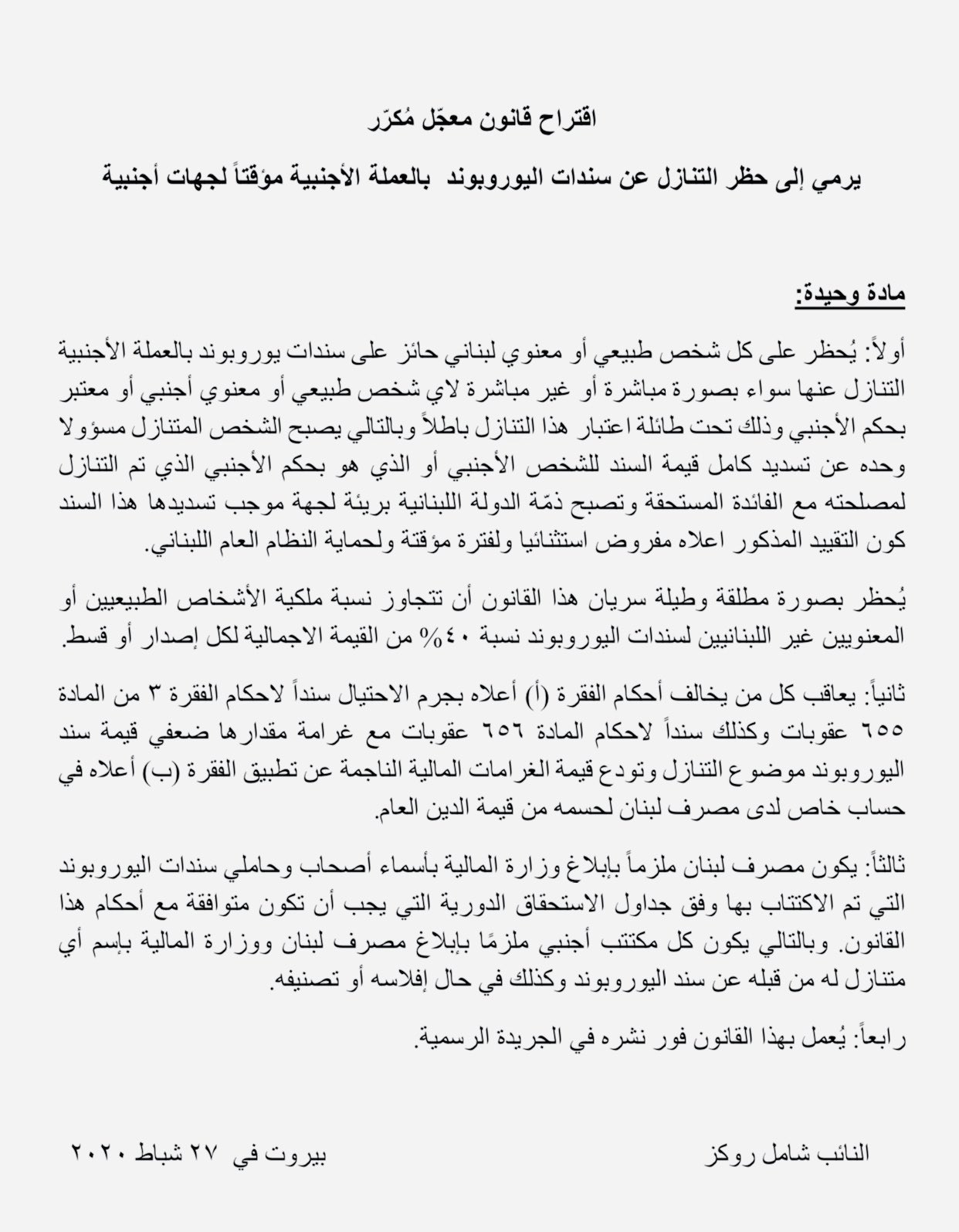 اقتراح قانون معجّل مُكرّر

يرمي إلى حظر التنازل عن سندات اليوروبوند بالعملة الأجنبية مؤقتاً لجهات أجنبية

مادة وحيدة:

أولاً: يُحظر على كل شخص طبيعي أو معنوي لبناني حائز على سندات يوروبوند بالعملة الأجنبية التنازل عنها سواء بصورة مباشرة أو غير مباشرة لاي شخص طبيعي أو معنوي أجنبي أو معتبر بحكم الأجنبي وذلك تحت طائلة اعتبار هذا التنازل باطلاً وبالتالي يصبح الشخص المتنازل مسؤولا وحده عن تسديد كامل قيمة السند للشخص الأجنبي أو الذي هو بحكم الأجنبي الذي تم التنازل لمصلحته مع الفائدة المستحقة وتصبح ذمّة الدولة اللبنانية بريئة لجهة موجب تسديدها هذا السند كون التقييد المذكور اعلاه مفروض استثنائيا ولفترة مؤقتة ولحماية النظام العام اللبناني.

يُحظر بصورة مطلقة وطيلة سريان هذا القانون أن تتجاوز نسبة ملكية الأشخاص الطبيعيين أو المعنويين غير اللبنانيين لسندات اليوروبوند نسبة ٤٠% من القيمة الاجمالية لكل إصدار أو قسط.

ثانياً: يعاقب كل من يخالف أحكام الفقرة (أ) أعلاه بجرم الاحتيال سنداً لاحكام الفقرة ٣ من المادة ٦٥٥ عقوبات وكذلك سنداً لاحكام المادة ٦٥٦ عقوبات مع غرامة مقدارها ضعفي قيمة سند اليوروبوند موضوع التنازل وتودع قيمة الغرامات المالية الناجمة عن تطبيق الفقرة (ب) أعلاه في حساب خاص لدى مصرف لبنان لحسمه من قيمة الدين العام.

ثالثاً: يكون مصرف لبنان ملزماً بإبلاغ وزارة المالية بأسماء أصحاب وحاملي سندات اليوروبوند التي تم الاكتتاب بها وفق جداول الاستحقاق الدورية التي يجب أن تكون متوافقة مع أحكام هذا القانون. وبالتالي يكون كل مكتتب أجنبي ملزمًا بإبلاغ مصرف لبنان ووزارة المالية بإسم أي متنازل له من قبله عن سند اليوروبوند وكذلك في حال إفلاسه أو تصنيفه.

رابعاً: يُعمل بهذا القانون فور نشره في الجريدة الرسمية.

النائب شامل روكز

بيروت في ٢٧ شباط ٢٠٢٠